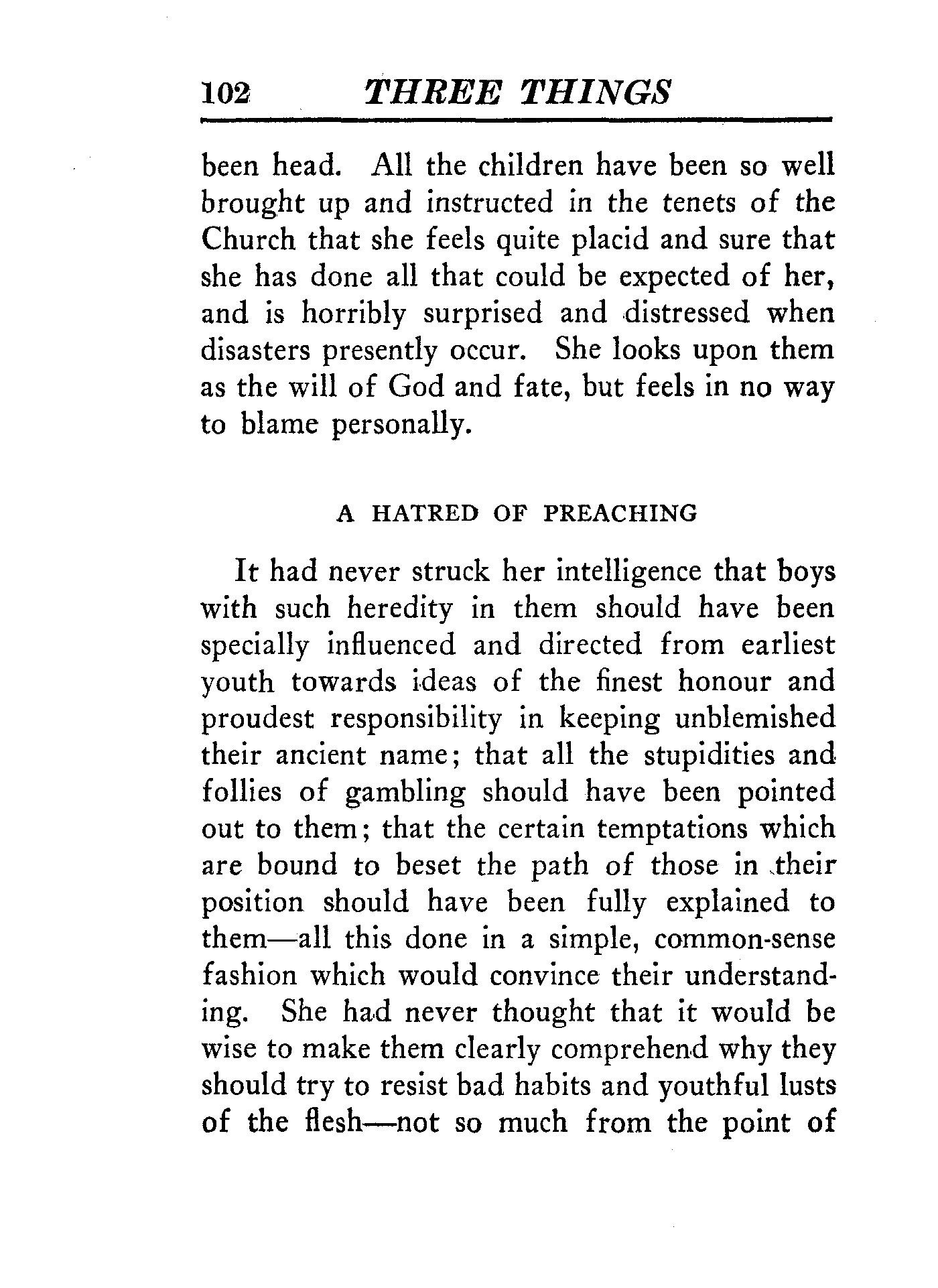 102 THREE THINGS

been head. All the children have been so well brought up and instructed in the tenets of the Church that she feels quite placid and sure that she has done all that could be expected of her, and is horribly surprised and distressed when disasters presently occur. She looks upon them as the will of God and fate, but feels in no way to blame personally.

A HATRED OF PREACHING

It had never struck her intelligence that boys with such heredity in them should have been specially influenced and directed from earliest youth towards ideas of the finest honour and proudest responsibility in keeping unblemished their ancient name; that all the stupidities and follies of gambling should have been pointed out to them; that the certain temptations which are bound to beset the path of those in their position should have been fully explained to them—all this done in a simple, common-sense fashion which would convince their understanding. She had never thought that it would be wise to make them clearly comprehend why they should try to resist bad habits and youthful lusts of the flesh—not so much from the point of